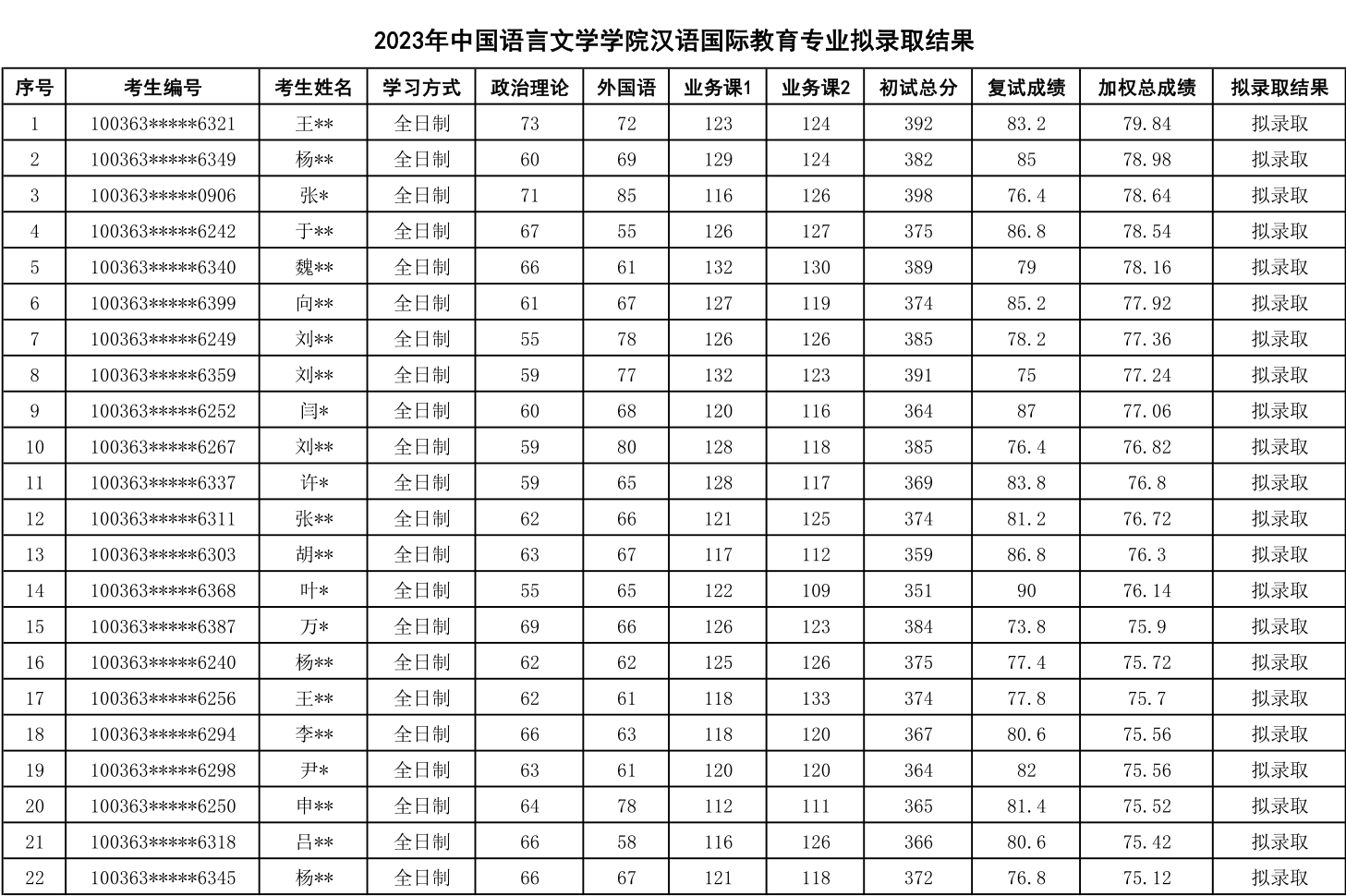 2023年中国语言文学学院汉语国际教育专业拟录取结果

| 序号 | 考生编号 | 考生姓名 | 学习方式 | 政治理论 | 外国语 | 业务课1 | 业务课2 | 初试总分 | 复试成绩 | 加权总成绩 | 拟录取结果 |
|---|---|---|---|---|---|---|---|---|---|---|---|
| 1 | 100363*****6321 | 王** | 全日制 | 73 | 72 | 123 | 124 | 392 | 83.2 | 79.84 | 拟录取 |
| 2 | 100363*****6349 | 杨** | 全日制 | 60 | 69 | 129 | 124 | 382 | 85 | 78.98 | 拟录取 |
| 3 | 100363*****0906 | 张* | 全日制 | 71 | 85 | 116 | 126 | 398 | 76.4 | 78.64 | 拟录取 |
| 4 | 100363*****6242 | 于** | 全日制 | 67 | 55 | 126 | 127 | 375 | 86.8 | 78.54 | 拟录取 |
| 5 | 100363*****6340 | 魏** | 全日制 | 66 | 61 | 132 | 130 | 389 | 79 | 78.16 | 拟录取 |
| 6 | 100363*****6399 | 向** | 全日制 | 61 | 67 | 127 | 119 | 374 | 85.2 | 77.92 | 拟录取 |
| 7 | 100363*****6249 | 刘** | 全日制 | 55 | 78 | 126 | 126 | 385 | 78.2 | 77.36 | 拟录取 |
| 8 | 100363*****6359 | 刘** | 全日制 | 59 | 77 | 132 | 123 | 391 | 75 | 77.24 | 拟录取 |
| 9 | 100363*****6252 | 闫* | 全日制 | 60 | 68 | 120 | 116 | 364 | 87 | 77.06 | 拟录取 |
| 10 | 100363*****6267 | 刘** | 全日制 | 59 | 80 | 128 | 118 | 385 | 76.4 | 76.82 | 拟录取 |
| 11 | 100363*****6337 | 许* | 全日制 | 59 | 65 | 128 | 117 | 369 | 83.8 | 76.8 | 拟录取 |
| 12 | 100363*****6311 | 张** | 全日制 | 62 | 66 | 121 | 125 | 374 | 81.2 | 76.72 | 拟录取 |
| 13 | 100363*****6303 | 胡** | 全日制 | 63 | 67 | 117 | 112 | 359 | 86.8 | 76.3 | 拟录取 |
| 14 | 100363*****6368 | 叶* | 全日制 | 55 | 65 | 122 | 109 | 351 | 90 | 76.14 | 拟录取 |
| 15 | 100363*****6387 | 万* | 全日制 | 69 | 66 | 126 | 123 | 384 | 73.8 | 75.9 | 拟录取 |
| 16 | 100363*****6240 | 杨** | 全日制 | 62 | 62 | 125 | 126 | 375 | 77.4 | 75.72 | 拟录取 |
| 17 | 100363*****6256 | 王** | 全日制 | 62 | 61 | 118 | 133 | 374 | 77.8 | 75.7 | 拟录取 |
| 18 | 100363*****6294 | 李** | 全日制 | 66 | 63 | 118 | 120 | 367 | 80.6 | 75.56 | 拟录取 |
| 19 | 100363*****6298 | 尹* | 全日制 | 63 | 61 | 120 | 120 | 364 | 82 | 75.56 | 拟录取 |
| 20 | 100363*****6250 | 申** | 全日制 | 64 | 78 | 112 | 111 | 365 | 81.4 | 75.52 | 拟录取 |
| 21 | 100363*****6318 | 吕** | 全日制 | 66 | 58 | 116 | 126 | 366 | 80.6 | 75.42 | 拟录取 |
| 22 | 100363*****6345 | 杨** | 全日制 | 66 | 67 | 121 | 118 | 372 | 76.8 | 75.12 | 拟录取 |